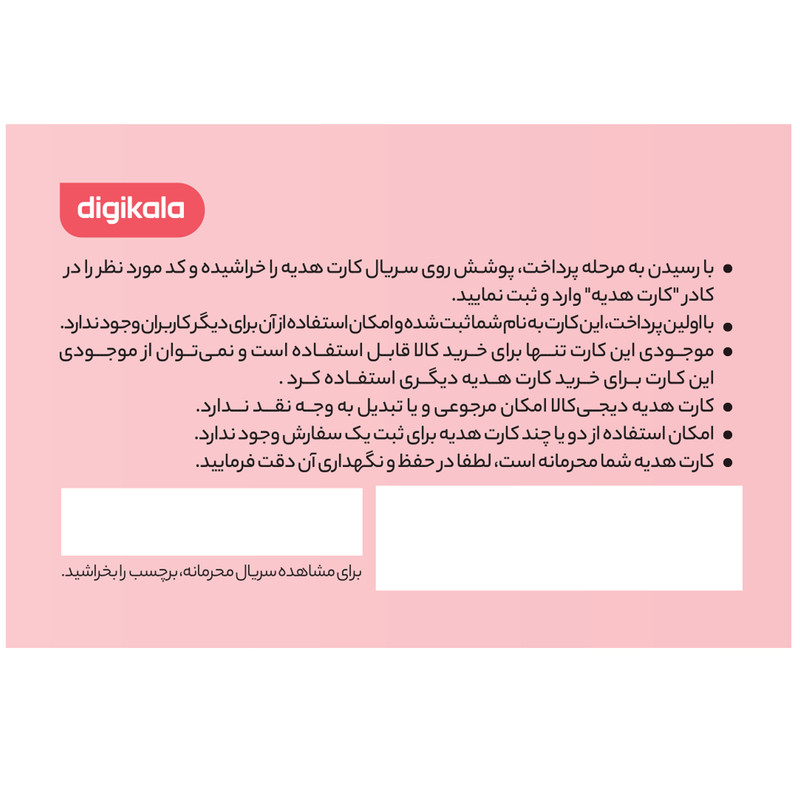 digikala

• با رسیدن به مرحله پرداخت، پوشش روی سریال کارت هدیه را خراشیده و کد مورد نظر را در کادر "کارت هدیه" وارد و ثبت نمایید.
• با اولین پرداخت، این کارت به نام شما ثبت شده و امکان استفاده از آن برای دیگر کاربران وجود ندارد.
• موجودی این کارت تنها برای خرید کالا قابل استفاده است و نمی‌توان از موجودی این کارت برای خرید کارت هدیه دیگری استفاده کرد .
• کارت هدیه دیجی‌کالا امکان مرجوعی و یا تبدیل به وجه نقد ندارد.
• امکان استفاده از دو یا چند کارت هدیه برای ثبت یک سفارش وجود ندارد.
• کارت هدیه شما محرمانه است، لطفا در حفظ و نگهداری آن دقت فرمایید.

برای مشاهده سریال محرمانه، برچسب را بخراشید.